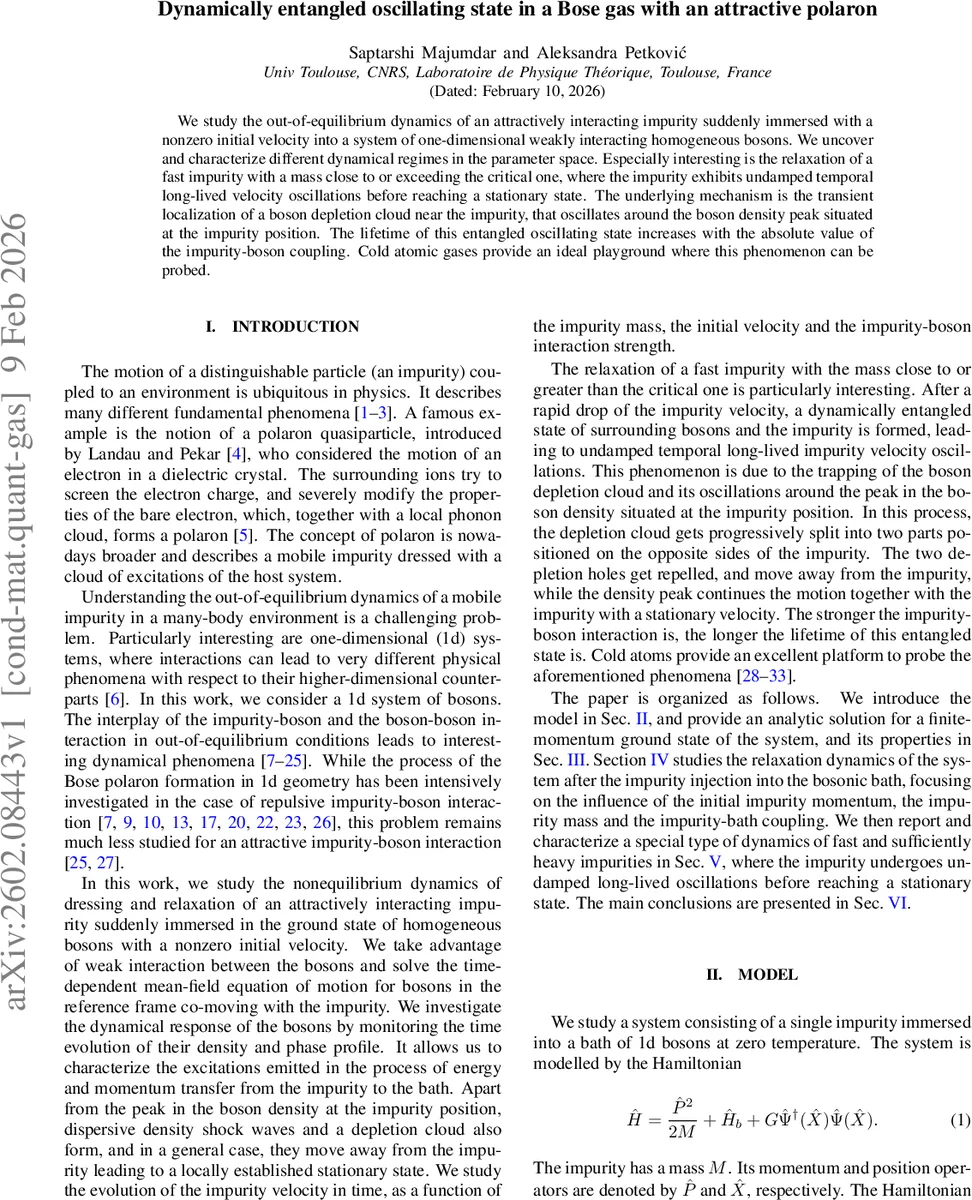 Dynamically entangled oscillating state in a Bose gas with an attractive polaron

Saptarshi Majumdar and Aleksandra Petković
Univ Toulouse, CNRS, Laboratoire de Physique Théorique, Toulouse, France
(Dated: February 10, 2026)

We study the out-of-equilibrium dynamics of an attractively interacting impurity suddenly immersed with a nonzero initial velocity into a system of one-dimensional weakly interacting homogeneous bosons. We uncover and characterize different dynamical regimes in the parameter space. Especially interesting is the relaxation of a fast impurity with a mass close to or exceeding the critical one, where the impurity exhibits undamped temporal long-lived velocity oscillations before reaching a stationary state. The underlying mechanism is the transient localization of a boson depletion cloud near the impurity, that oscillates around the boson density peak situated at the impurity position. The lifetime of this entangled oscillating state increases with the absolute value of the impurity-boson coupling. Cold atomic gases provide an ideal playground where this phenomenon can be probed.

arXiv:2602.08443v1 [cond-mat.quant-gas] 9 Feb 2026

I. INTRODUCTION

The motion of a distinguishable particle (an impurity) coupled to an environment is ubiquitous in physics. It describes many different fundamental phenomena [1–3]. A famous example is the notion of a polaron quasiparticle, introduced by Landau and Pekar [4], who considered the motion of an electron in a dielectric crystal. The surrounding ions try to screen the electron charge, and severely modify the properties of the bare electron, which, together with a local phonon cloud, forms a polaron [5]. The concept of polaron is nowadays broader and describes a mobile impurity dressed with a cloud of excitations of the host system.

Understanding the out-of-equilibrium dynamics of a mobile impurity in a many-body environment is a challenging problem. Particularly interesting are one-dimensional (1d) systems, where interactions can lead to very different physical phenomena with respect to their higher-dimensional counterparts [6]. In this work, we consider a 1d system of bosons. The interplay of the impurity-boson and the boson-boson interaction in out-of-equilibrium conditions leads to interesting dynamical phenomena [7–25]. While the process of the Bose polaron formation in 1d geometry has been intensively investigated in the case of repulsive impurity-boson interaction [7, 9, 10, 13, 17, 20, 22, 23, 26], this problem remains much less studied for an attractive impurity-boson interaction [25, 27].

In this work, we study the nonequilibrium dynamics of dressing and relaxation of an attractively interacting impurity suddenly immersed in the ground state of homogeneous bosons with a nonzero initial velocity. We take advantage of weak interaction between the bosons and solve the time-dependent mean-field equation of motion for bosons in the reference frame co-moving with the impurity. We investigate the dynamical response of the bosons by monitoring the time evolution of their density and phase profile. It allows us to characterize the excitations emitted in the process of energy and momentum transfer from the impurity to the bath. Apart from the peak in the boson density at the impurity position, dispersive density shock waves and a depletion cloud also form, and in a general case, they move away from the impurity leading to a locally established stationary state. We study the evolution of the impurity velocity in time, as a function of the impurity mass, the initial velocity and the impurity-boson interaction strength.

The relaxation of a fast impurity with the mass close to or greater than the critical one is particularly interesting. After a rapid drop of the impurity velocity, a dynamically entangled state of surrounding bosons and the impurity is formed, leading to undamped temporal long-lived impurity velocity oscillations. This phenomenon is due to the trapping of the boson depletion cloud and its oscillations around the peak in the boson density situated at the impurity position. In this process, the depletion cloud gets progressively split into two parts positioned on the opposite sides of the impurity. The two depletion holes get repelled, and move away from the impurity, while the density peak continues the motion together with the impurity with a stationary velocity. The stronger the impurity-boson interaction is, the longer the lifetime of this entangled state is. Cold atoms provide an excellent platform to probe the aforementioned phenomena [28–33].

The paper is organized as follows. We introduce the model in Sec. II, and provide an analytic solution for a finite-momentum ground state of the system, and its properties in Sec. III. Section IV studies the relaxation dynamics of the system after the impurity injection into the bosonic bath, focusing on the influence of the initial impurity momentum, the impurity mass and the impurity-bath coupling. We then report and characterize a special type of dynamics of fast and sufficiently heavy impurities in Sec. V, where the impurity undergoes undamped long-lived oscillations before reaching a stationary state. The main conclusions are presented in Sec. VI.

II. MODEL

We study a system consisting of a single impurity immersed into a bath of 1d bosons at zero temperature. The system is modelled by the Hamiltonian

$\hat{H} = \frac{\hat{P}^2}{2M} + \hat{H}_b + G\hat{\Psi}^\dagger(\hat{X})\hat{\Psi}(\hat{X}).$ (1)

The impurity has a mass $M$. Its momentum and position operators are denoted by $\hat{P}$ and $\hat{X}$, respectively. The Hamiltonian